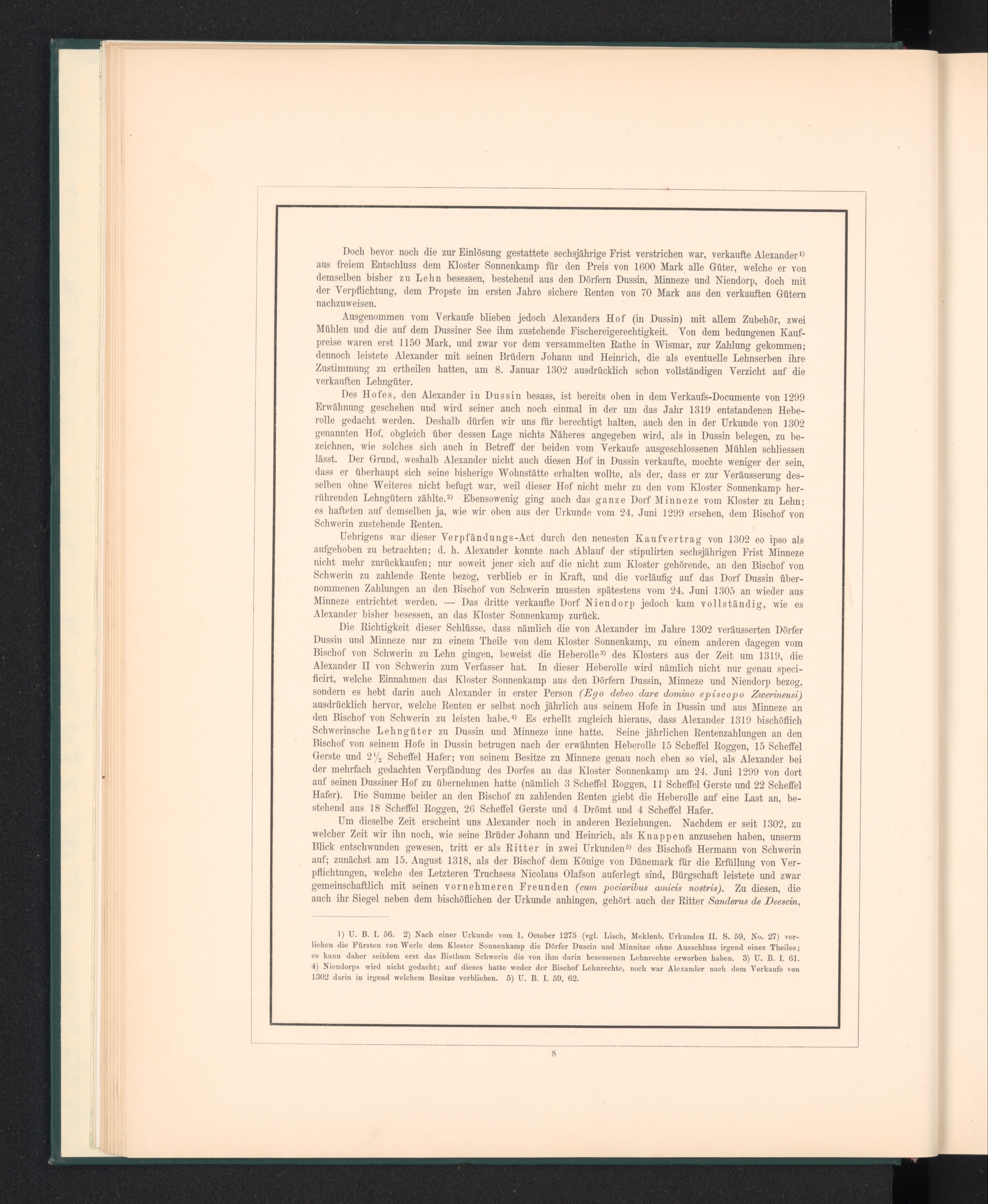 Doch bevor noch die zur Einlösung gestattete sechsjährige Frist verstrichen war, verkaufte Alexander$^{1)}$ aus freiem Entschluss dem Kloster Sonnenkamp für den Preis von 1600 Mark alle Güter, welche er von demselben bisher zu Lehn besessen, bestehend aus den Dörfern Dussin, Minneze und Niendorp, doch mit der Verpflichtung, dem Propste im ersten Jahre sichere Renten von 70 Mark aus den verkauften Gütern nachzuweisen.

Ausgenommen vom Verkaufe blieben jedoch Alexanders Hof (in Dussin) mit allem Zubehör, zwei Mühlen und die auf dem Dussiner See ihm zustehende Fischereigerechtigkeit. Von dem bedungenen Kaufpreise waren erst 1150 Mark, und zwar vor dem versammelten Rathe in Wismar, zur Zahlung gekommen; dennoch leistete Alexander mit seinen Brüdern Johann und Heinrich, die als eventuelle Lehnserben ihre Zustimmung zu ertheilen hatten, am 8. Januar 1302 ausdrücklich schon vollständigen Verzicht auf die verkauften Lehngüter.

Des Hofes, den Alexander in Dussin besass, ist bereits oben in dem Verkaufs-Documente von 1299 Erwähnung geschehen und wird seiner auch noch einmal in der um das Jahr 1319 entstandenen Heberolle gedacht werden. Deshalb dürfen wir uns für berechtigt halten, auch den in der Urkunde von 1302 genannten Hof, obgleich über dessen Lage nichts Näheres angegeben wird, als in Dussin belegen, zu bezeichnen, wie solches sich auch in Betreff der beiden vom Verkaufe ausgeschlossenen Mühlen schliessen lässt. Der Grund, weshalb Alexander nicht auch diesen Hof in Dussin verkaufte, mochte weniger der sein, dass er überhaupt sich seine bisherige Wohnstätte erhalten wollte, als der, dass er zur Veräusserung desselben ohne Weiteres nicht befugt war, weil dieser Hof nicht mehr zu den vom Kloster Sonnenkamp herrührenden Lehngütern zählte.$^{2)}$ Ebensowenig ging auch das ganze Dorf Minneze vom Kloster zu Lehn; es hafteten auf demselben ja, wie wir oben aus der Urkunde vom 24. Juni 1299 ersehen, dem Bischof von Schwerin zustehende Renten.

Uebrigens war dieser Verpfändungs-Act durch den neuesten Kaufvertrag von 1302 eo ipso als aufgehoben zu betrachten; d. h. Alexander konnte nach Ablauf der stipulirten sechsjährigen Frist Minneze nicht mehr zurückkaufen; nur soweit jener sich auf die nicht zum Kloster gehörende, an den Bischof von Schwerin zu zahlende Rente bezog, verblieb er in Kraft, und die vorläufig auf das Dorf Dussin übernommenen Zahlungen an den Bischof von Schwerin mussten spätestens vom 24. Juni 1305 an wieder aus Minneze entrichtet werden. — Das dritte verkaufte Dorf Niendorp jedoch kam vollständig, wie es Alexander bisher besessen, an das Kloster Sonnenkamp zurück.

Die Richtigkeit dieser Schlüsse, dass nämlich die von Alexander im Jahre 1302 veräusserten Dörfer Dussin und Minneze nur zu einem Theile von dem Kloster Sonnenkamp, zu einem anderen dagegen vom Bischof von Schwerin zu Lehn gingen, beweist die Heberolle$^{3)}$ des Klosters aus der Zeit um 1319, die Alexander II von Schwerin zum Verfasser hat. In dieser Heberolle wird nämlich nicht nur genau specificirt, welche Einnahmen das Kloster Sonnenkamp aus den Dörfern Dussin, Minneze und Niendorp bezog, sondern es hebt darin auch Alexander in erster Person (Ego debeo dare domino episcopo Zwerinensi) ausdrücklich hervor, welche Renten er selbst noch jährlich aus seinem Hofe in Dussin und aus Minneze an den Bischof von Schwerin zu leisten habe.$^{4)}$ Es erhellt zugleich hieraus, dass Alexander 1319 bischöflich Schwerinsche Lehngüter zu Dussin und Minneze inne hatte. Seine jährlichen Rentenzahlungen an den Bischof von seinem Hofe in Dussin betrugen nach der erwähnten Heberolle 15 Scheffel Roggen, 15 Scheffel Gerste und $2\frac{1}{2}$ Scheffel Hafer; von seinem Besitze zu Minneze genau noch eben so viel, als Alexander bei der mehrfach gedachten Verpfändung des Dorfes an das Kloster Sonnenkamp am 24. Juni 1299 von dort auf seinen Dussiner Hof zu übernehmen hatte (nämlich 3 Scheffel Roggen, 11 Scheffel Gerste und 22 Scheffel Hafer). Die Summe beider an den Bischof zu zahlenden Renten giebt die Heberolle auf eine Last an, bestehend aus 18 Scheffel Roggen, 26 Scheffel Gerste und 4 Drömt und 4 Scheffel Hafer.

Um dieselbe Zeit erscheint uns Alexander noch in anderen Beziehungen. Nachdem er seit 1302, zu welcher Zeit wir ihn noch, wie seine Brüder Johann und Heinrich, als Knappen anzusehen haben, unserm Blick entschwunden gewesen, tritt er als Ritter in zwei Urkunden$^{5)}$ des Bischofs Hermann von Schwerin auf; zunächst am 15. August 1318, als der Bischof dem Könige von Dänemark für die Erfüllung von Verpflichtungen, welche des Letzteren Truchsess Nicolaus Olafson auferlegt sind, Bürgschaft leistete und zwar gemeinschaftlich mit seinen vornehmeren Freunden (cum pocioribus amicis nostris). Zu diesen, die auch ihr Siegel neben dem bischöflichen der Urkunde anhingen, gehört auch der Ritter Sanderus de Deescin,

1) U. B. I. 56. 2) Nach einer Urkunde vom 1. October 1275 (vgl. Lisch, Meklenb. Urkunden II. S. 59, No. 27) verliehen die Fürsten von Werle dem Kloster Sonnenkamp die Dörfer Duscin und Minnitze ohne Ausschluss irgend eines Theiles; es kann daher seitdem erst das Bisthum Schwerin die von ihm darin besessenen Lehnrechte erworben haben. 3) U. B. I. 61. 4) Niendorps wird nicht gedacht; auf dieses hatte weder der Bischof Lehnrechte, noch war Alexander nach dem Verkaufe von 1302 darin in irgend welchem Besitze verblieben. 5) U. B. I. 59, 62.

8